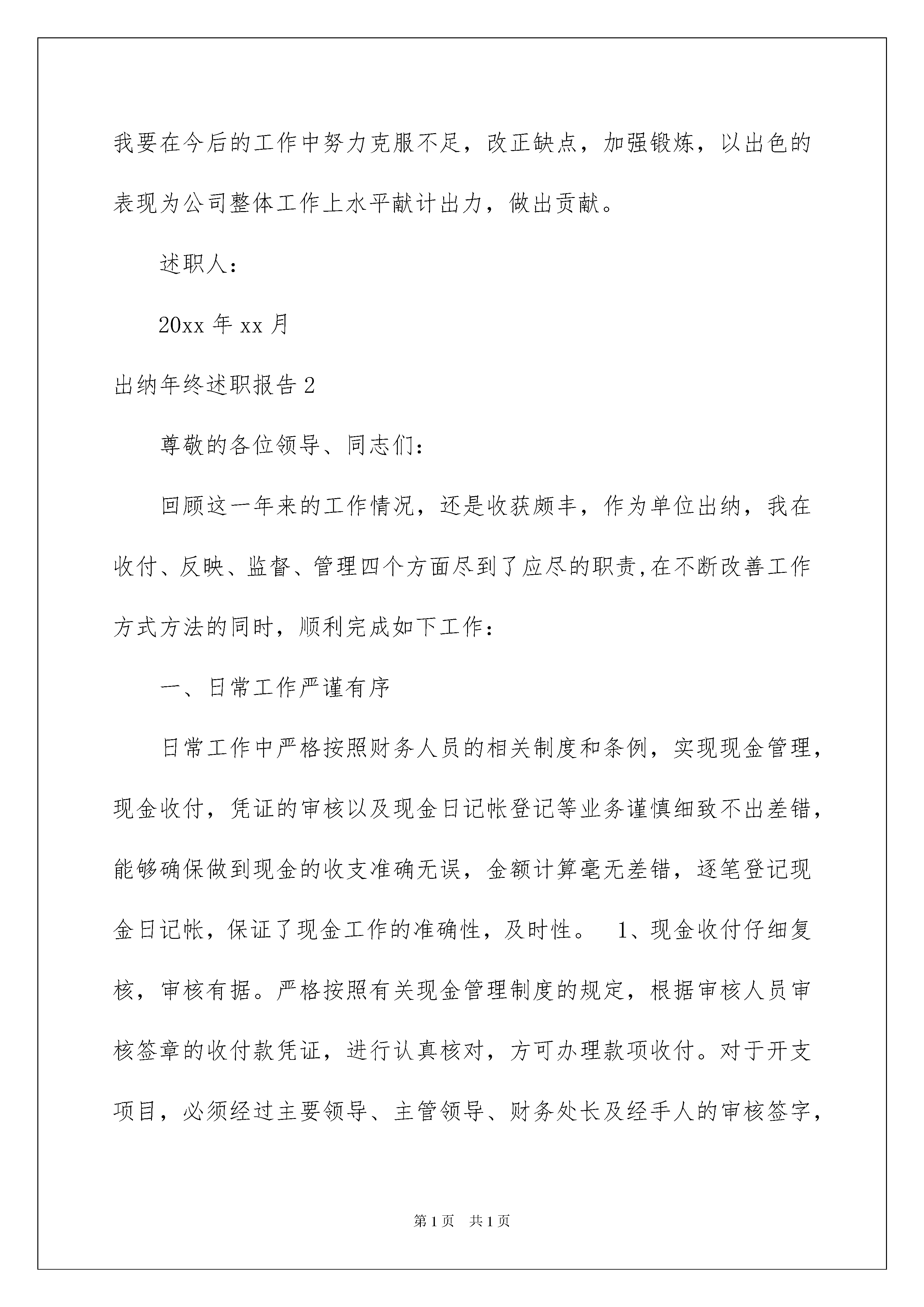 我要在今后的工作中努力克服不足，改正缺点，加强锻炼，以出色的表现为公司整体工作上水平献计出力，做出贡献。

述职人：

20xx 年 xx 月

出纳年终述职报告 2

尊敬的各位领导、同志们：

回顾这一年来的工作情况，还是收获颇丰，作为单位出纳，我在收付、反映、监督、管理四个方面尽到了应尽的职责,在不断改善工作方式方法的同时，顺利完成如下工作：

一、日常工作严谨有序

日常工作中严格按照财务人员的相关制度和条例，实现现金管理，现金收付，凭证的审核以及现金日记帐登记等业务谨慎细致不出差错，能够确保做到现金的收支准确无误，金额计算毫无差错，逐笔登记现金日记帐，保证了现金工作的准确性，及时性。 1、现金收付仔细复核，审核有据。严格按照有关现金管理制度的规定，根据审核人员审核签章的收付款凭证，进行认真核对，方可办理款项收付。对于开支项目，必须经过主要领导、主管领导、财务处长及经手人的审核签字，

第 1 页　共 1 页